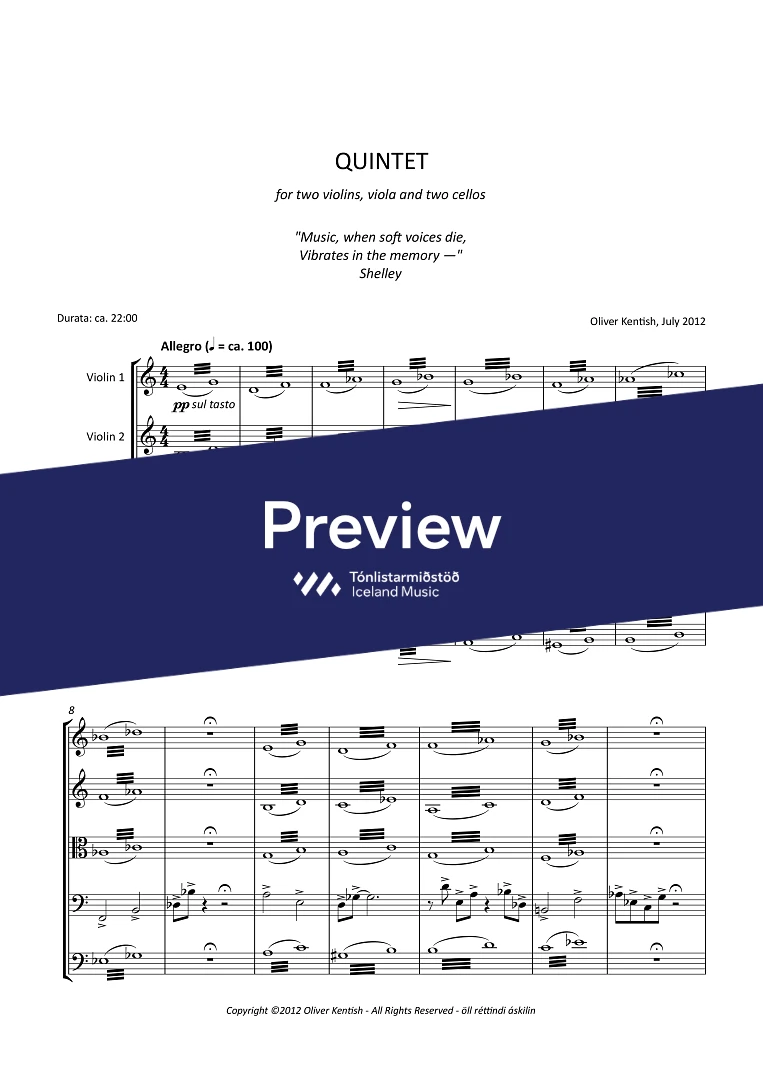 QUINTET

for two violins, viola and two cellos

"Music, when soft voices die,
Vibrates in the memory —"
Shelley

Durata: ca. 22:00

Oliver Kentish, July 2012

Allegro (♩ = ca. 100)

Violin 1

pp sul tasto

Violin 2

Preview

Tónlistarmiðstöð
Iceland Music

8

Copyright ©2012 Oliver Kentish - All Rights Reserved - öll réttindi áskilin